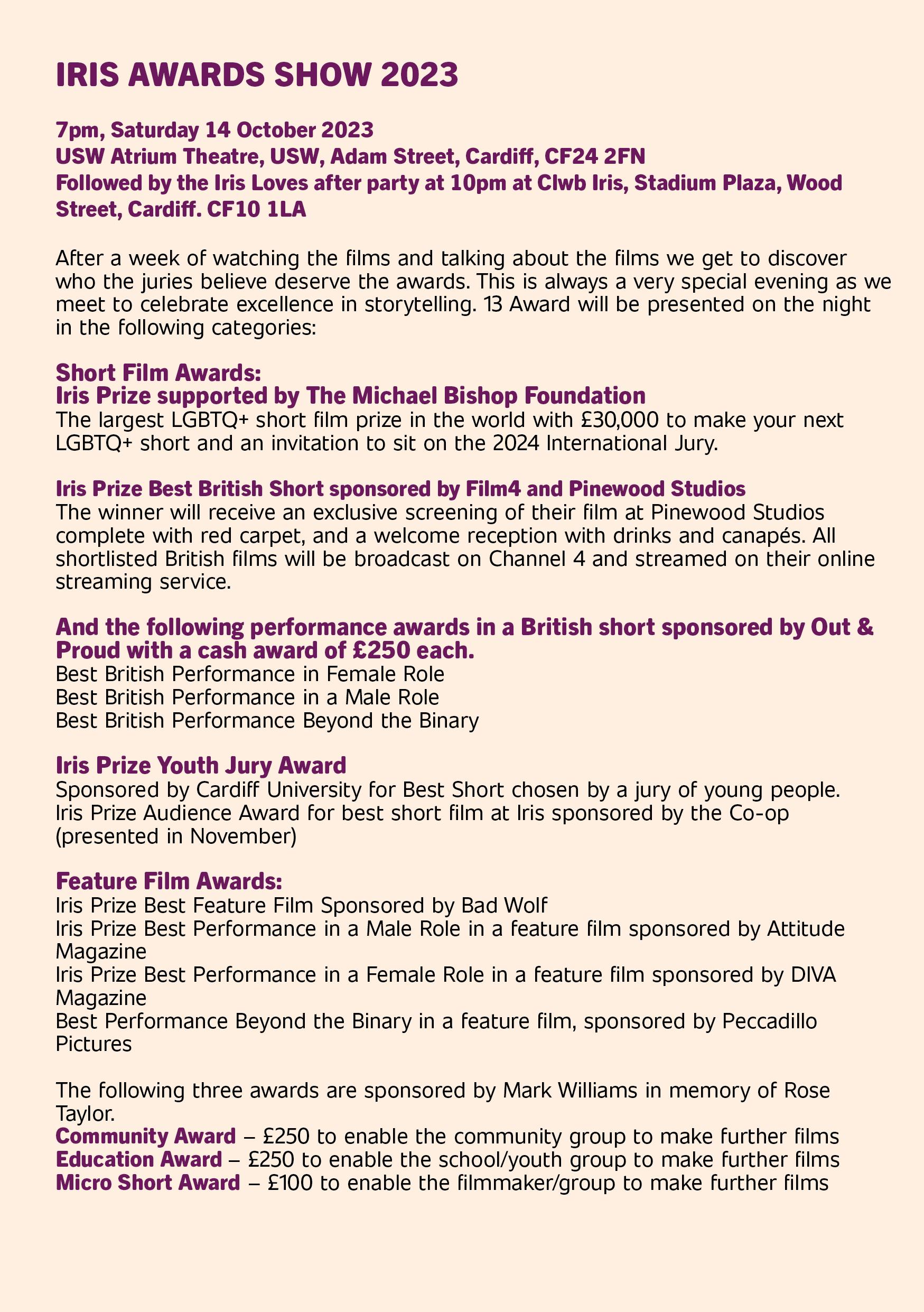 IRIS AWARDS SHOW 2023

7pm, Saturday 14 October 2023
USW Atrium Theatre, USW, Adam Street, Cardiff, CF24 2FN
Followed by the Iris Loves after party at 10pm at Clwb Iris, Stadium Plaza, Wood Street, Cardiff. CF10 1LA

After a week of watching the films and talking about the films we get to discover who the juries believe deserve the awards. This is always a very special evening as we meet to celebrate excellence in storytelling. 13 Award will be presented on the night in the following categories:

Short Film Awards:
Iris Prize supported by The Michael Bishop Foundation
The largest LGBTQ+ short film prize in the world with £30,000 to make your next LGBTQ+ short and an invitation to sit on the 2024 International Jury.

Iris Prize Best British Short sponsored by Film4 and Pinewood Studios
The winner will receive an exclusive screening of their film at Pinewood Studios complete with red carpet, and a welcome reception with drinks and canapés. All shortlisted British films will be broadcast on Channel 4 and streamed on their online streaming service.

And the following performance awards in a British short sponsored by Out & Proud with a cash award of £250 each.
Best British Performance in Female Role
Best British Performance in a Male Role
Best British Performance Beyond the Binary

Iris Prize Youth Jury Award
Sponsored by Cardiff University for Best Short chosen by a jury of young people.
Iris Prize Audience Award for best short film at Iris sponsored by the Co-op (presented in November)

Feature Film Awards:
Iris Prize Best Feature Film Sponsored by Bad Wolf
Iris Prize Best Performance in a Male Role in a feature film sponsored by Attitude Magazine
Iris Prize Best Performance in a Female Role in a feature film sponsored by DIVA Magazine
Best Performance Beyond the Binary in a feature film, sponsored by Peccadillo Pictures

The following three awards are sponsored by Mark Williams in memory of Rose Taylor.
Community Award – £250 to enable the community group to make further films
Education Award – £250 to enable the school/youth group to make further films
Micro Short Award – £100 to enable the filmmaker/group to make further films